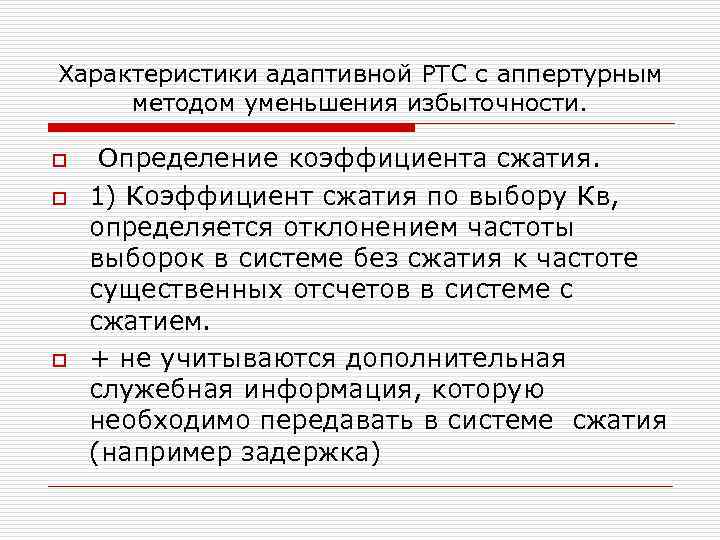 Характеристики адаптивной РТС с аппертурным методом уменьшения избыточности.

Определение коэффициента сжатия.

1) Коэффициент сжатия по выбору Кв, определяется отклонением частоты выборок в системе без сжатия к частоте существенных отсчетов в системе с сжатием.

+ не учитываются дополнительная служебная информация, которую необходимо передавать в системе сжатия (например задержка)